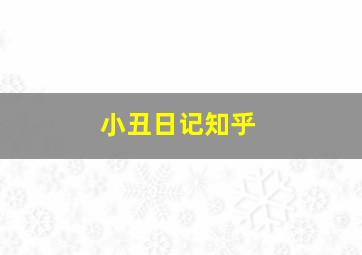 小丑日记知乎